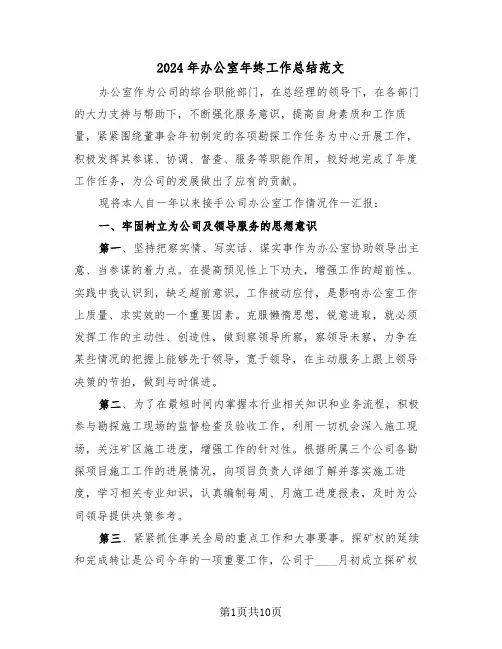 2024年办公室年终工作总结范文

办公室作为公司的综合职能部门，在总经理的领导下，在各部门的大力支持与帮助下，不断强化服务意识，提高自身素质和工作质量，紧紧围绕董事会年初制定的各项勘探工作任务为中心开展工作，积极发挥其参谋、协调、督查、服务等职能作用，较好地完成了年度工作任务，为公司的发展做出了应有的贡献。

现将本人自一年以来接手公司办公室工作情况作一汇报：

一、牢固树立为公司及领导服务的思想意识

第一、坚持把察实情、写实话、谋实事作为办公室协助领导出主意、当参谋的着力点。在提高预见性上下功夫，增强工作的超前性。实践中我认识到，缺乏超前意识，工作被动应付，是影响办公室工作上质量、求实效的一个重要因素。克服懒惰思想，锐意进取，就必须发挥工作的主动性、创造性，做到察领导所察，察领导未察，力争在某些情况的把握上能够先于领导，宽于领导，在主动服务上跟上领导决策的节拍，做到与时俱进。

第二、为了在最短时间内掌握本行业相关知识和业务流程，积极参与勘探施工现场的监督检查及验收工作，利用一切机会深入施工现场，关注矿区施工进度，增强工作的针对性。根据所属三个公司各勘探项目施工工作的进展情况，向项目负责人详细了解并落实施工进度，学习相关专业知识，认真编制每周、月施工进度报表，及时为公司领导提供决策参考。

第三、紧紧抓住事关全局的重点工作和大事要事。探矿权的延续和完成转让是公司今年的一项重要工作，公司于____月初成立探矿权

第1页共10页